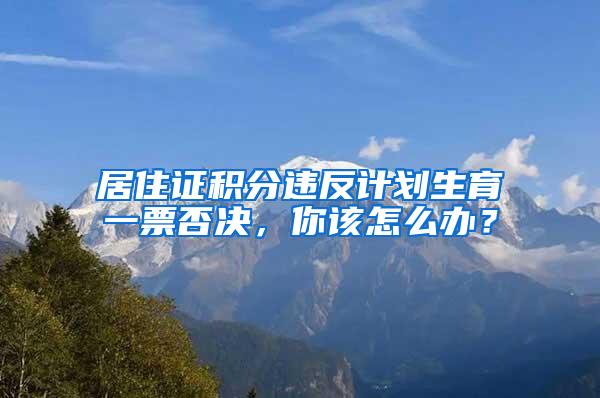 居住证积分违反计划生育一票否决，你该怎么办？